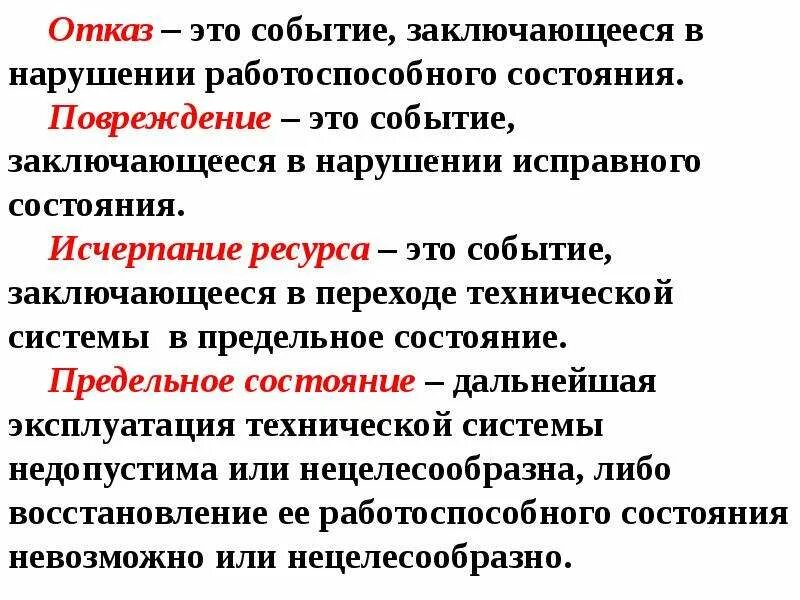 Отказ – это событие, заключающееся в нарушении работоспособного состояния.

Повреждение – это событие, заключающееся в нарушении исправного состояния.

Исчерпание ресурса – это событие, заключающееся в переходе технической системы в предельное состояние.

Предельное состояние – дальнейшая эксплуатация технической системы недопустима или нецелесообразна, либо восстановление ее работоспособного состояния невозможно или нецелесообразно.